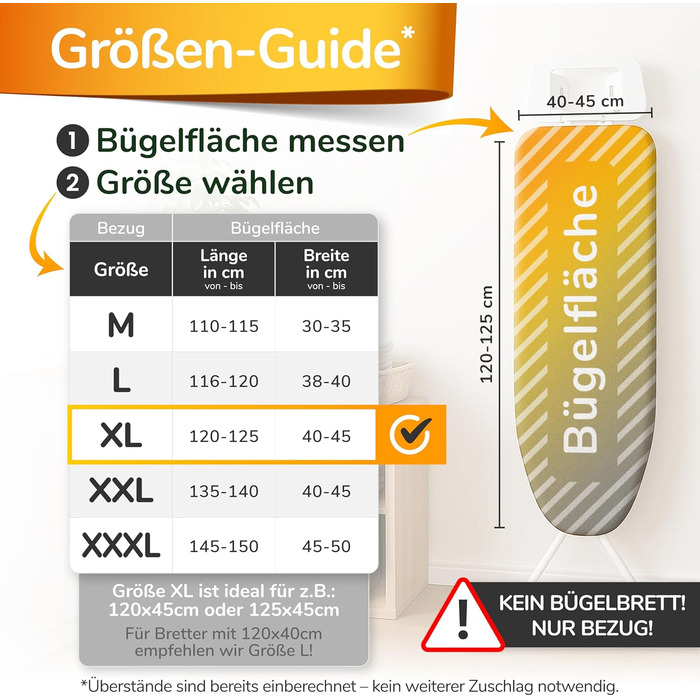 Größen-Guide*

1 Bügelfläche messen
2 Größe wählen

| Bezug | Bügelfläche | |
|---|---|---|
| Größe | Länge in cm von - bis | Breite in cm von - bis |
| M | 110-115 | 30-35 |
| L | 116-120 | 38-40 |
| XL | 120-125 | 40-45 |
| XXL | 135-140 | 40-45 |
| XXXL | 145-150 | 45-50 |

Größe XL ist ideal für z.B.: 120x45cm oder 125x45cm

Für Bretter mit 120x40cm empfehlen wir Größe L!

40-45 cm

120-125 cm

Bügelfläche

KEIN BÜGELBRETT! NUR BEZUG!

*Überstände sind bereits einberechnet – kein weiterer Zuschlag notwendig.